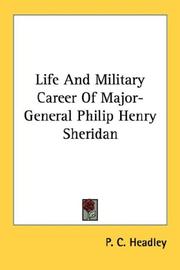 Life And Military Career Of Major-General Philip Henry Sheridan

P. C. Headley